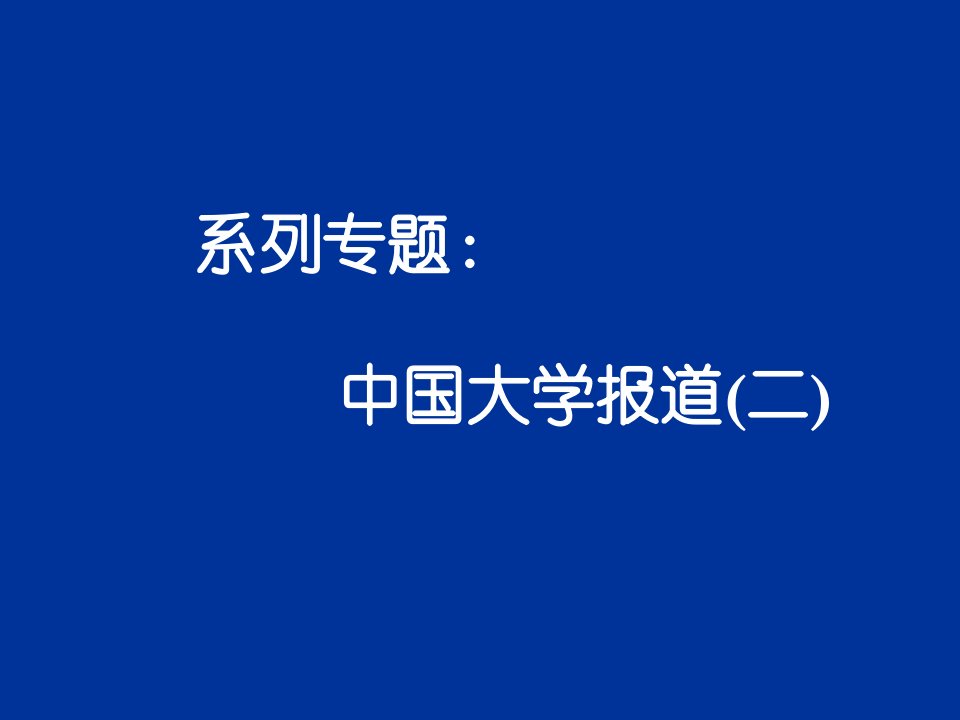 系列专题：

中国大学报道(二)